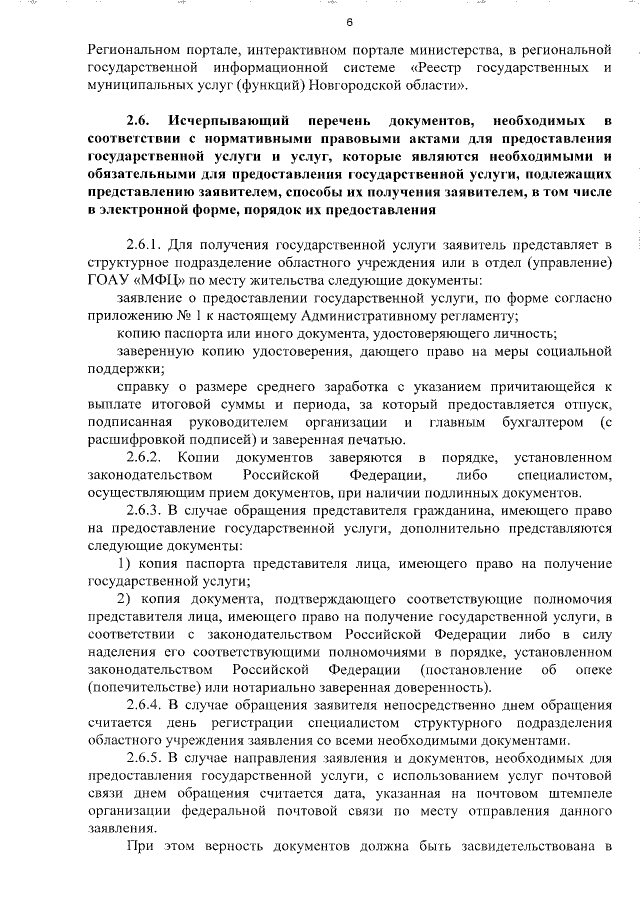 6

Региональном портале, интерактивном портале министерства, в региональной государственной информационной системе «Реестр государственных и муниципальных услуг (функций) Новгородской области».

2.6. Исчерпывающий перечень документов, необходимых в соответствии с нормативными правовыми актами для предоставления государственной услуги и услуг, которые являются необходимыми и обязательными для предоставления государственной услуги, подлежащих представлению заявителем, способы их получения заявителем, в том числе в электронной форме, порядок их предоставления

2.6.1. Для получения государственной услуги заявитель представляет в структурное подразделение областного учреждения или в отдел (управление) ГОАУ «МФЦ» по месту жительства следующие документы:

заявление о предоставлении государственной услуги, по форме согласно приложению № 1 к настоящему Административному регламенту;

копию паспорта или иного документа, удостоверяющего личность;

заверенную копию удостоверения, дающего право на меры социальной поддержки;

справку о размере среднего заработка с указанием причитающейся к выплате итоговой суммы и периода, за который предоставляется отпуск, подписанная руководителем организации и главным бухгалтером (с расшифровкой подписей) и заверенная печатью.

2.6.2. Копии документов заверяются в порядке, установленном законодательством Российской Федерации, либо специалистом, осуществляющим прием документов, при наличии подлинных документов.

2.6.3. В случае обращения представителя гражданина, имеющего право на предоставление государственной услуги, дополнительно представляются следующие документы:

1) копия паспорта представителя лица, имеющего право на получение государственной услуги;

2) копия документа, подтверждающего соответствующие полномочия представителя лица, имеющего право на получение государственной услуги, в соответствии с законодательством Российской Федерации либо в силу наделения его соответствующими полномочиями в порядке, установленном законодательством Российской Федерации (постановление об опеке (попечительстве) или нотариально заверенная доверенность).

2.6.4. В случае обращения заявителя непосредственно днем обращения считается день регистрации специалистом структурного подразделения областного учреждения заявления со всеми необходимыми документами.

2.6.5. В случае направления заявления и документов, необходимых для предоставления государственной услуги, с использованием услуг почтовой связи днем обращения считается дата, указанная на почтовом штемпеле организации федеральной почтовой связи по месту отправления данного заявления.

При этом верность документов должна быть засвидетельствована в